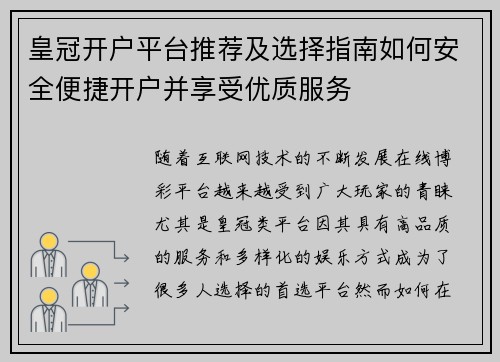 皇冠开户平台推荐及选择指南如何安全便捷开户并享受优质服务

随着互联网技术的不断发展在线博彩平台越来越受到广大玩家的青睐尤其是皇冠类平台因其具有高品质的服务和多样化的娱乐方式成为了很多人选择的首选平台然而如何在